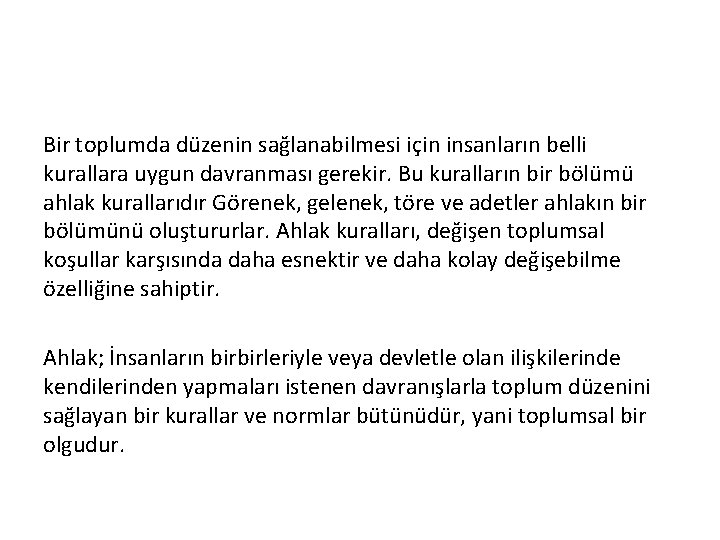 Bir toplumda düzenin sağlanabilmesi için insanların belli kurallara uygun davranması gerekir. Bu kuralların bir bölümü ahlak kurallarıdır Görenek, gelenek, töre ve adetler ahlakın bir bölümünü oluştururlar. Ahlak kuralları, değişen toplumsal koşullar karşısında daha esnektir ve daha kolay değişebilme özelliğine sahiptir.

Ahlak; İnsanların birbirleriyle veya devletle olan ilişkilerinde kendilerinden yapmaları istenen davranışlarla toplum düzenini sağlayan bir kurallar ve normlar bütünüdür, yani toplumsal bir olgudur.